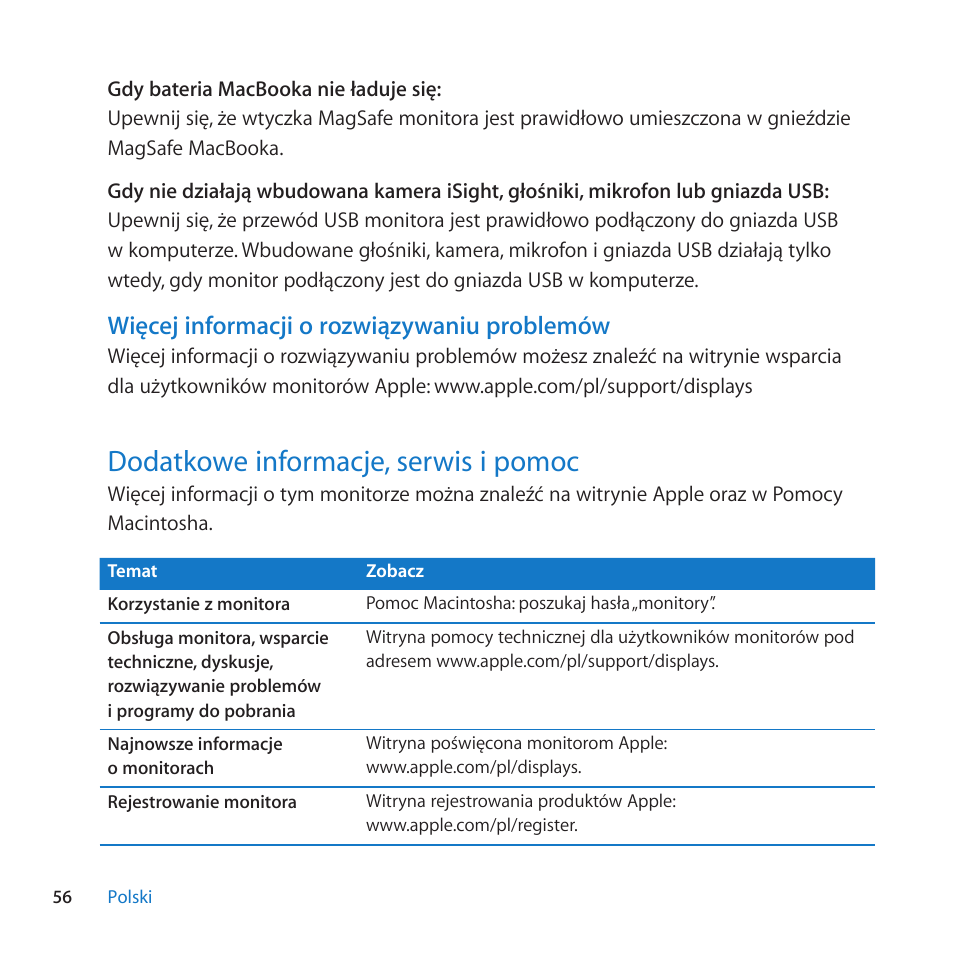 Gdy bateria MacBooka nie ładuje się:
Upewnij się, że wtyczka MagSafe monitora jest prawidłowo umieszczona w gnieździe MagSafe MacBooka.

Gdy nie działają wbudowana kamera iSight, głośniki, mikrofon lub gniazda USB:
Upewnij się, że przewód USB monitora jest prawidłowo podłączony do gniazda USB w komputerze. Wbudowane głośniki, kamera, mikrofon i gniazda USB działają tylko wtedy, gdy monitor podłączony jest do gniazda USB w komputerze.

Więcej informacji o rozwiązywaniu problemów
Więcej informacji o rozwiązywaniu problemów możesz znaleźć na witrynie wsparcia dla użytkowników monitorów Apple: www.apple.com/pl/support/displays

Dodatkowe informacje, serwis i pomoc
Więcej informacji o tym monitorze można znaleźć na witrynie Apple oraz w Pomocy Macintosha.

| Temat | Zobacz |
|---|---|
| Korzystanie z monitora | Pomoc Macintosha: poszukaj hasła „monitory”. |
| Obsługa monitora, wsparcie techniczne, dyskusje, rozwiązywanie problemów i programy do pobrania | Witryna pomocy technicznej dla użytkowników monitorów pod adresem www.apple.com/pl/support/displays. |
| Najnowsze informacje o monitorach | Witryna poświęcona monitorom Apple: www.apple.com/pl/displays. |
| Rejestrowanie monitora | Witryna rejestrowania produktów Apple: www.apple.com/pl/register. |

56 Polski